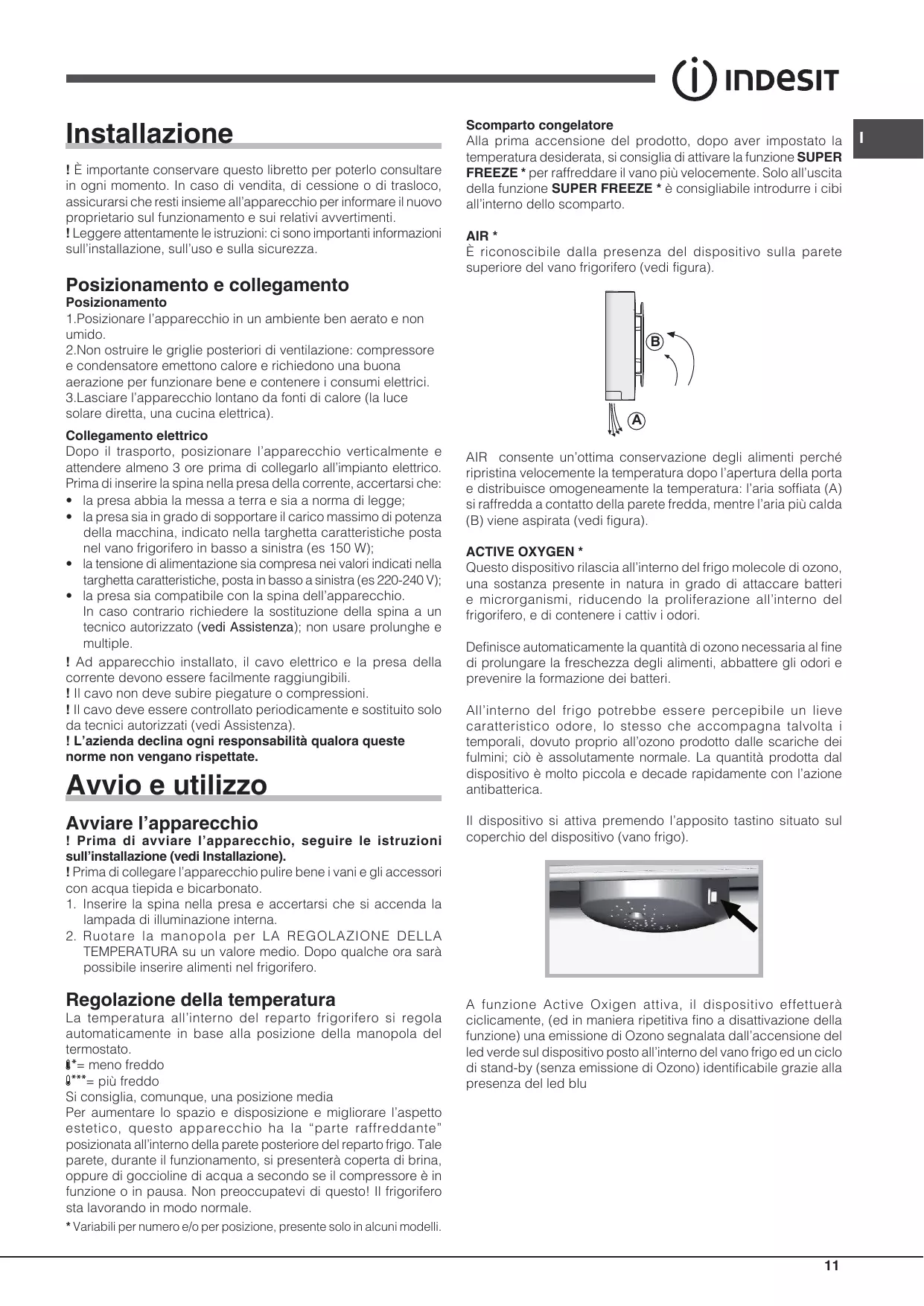 INDESIT

I

Installazione

! È importante conservare questo libretto per poterlo consultare in ogni momento. In caso di vendita, di cessione o di trasloco, assicurarsi che resti insieme all'apparecchio per informare il nuovo proprietario sul funzionamento e sui relativi avvertimenti.
! Leggere attentamente le istruzioni: ci sono importanti informazioni sull'installazione, sull'uso e sulla sicurezza.

Posizionamento e collegamento
Posizionamento
1.Posizionare l'apparecchio in un ambiente ben aerato e non umido.
2.Non ostruire le griglie posteriori di ventilazione: compressore e condensatore emettono calore e richiedono una buona aerazione per funzionare bene e contenere i consumi elettrici.
3.Lasciare l'apparecchio lontano da fonti di calore (la luce solare diretta, una cucina elettrica).

Collegamento elettrico
Dopo il trasporto, posizionare l'apparecchio verticalmente e attendere almeno 3 ore prima di collegarlo all'impianto elettrico. Prima di inserire la spina nella presa della corrente, accertarsi che:
• la presa abbia la messa a terra e sia a norma di legge;
• la presa sia in grado di sopportare il carico massimo di potenza della macchina, indicato nella targhetta caratteristiche posta nel vano frigorifero in basso a sinistra (es 150 W);
• la tensione di alimentazione sia compresa nei valori indicati nella targhetta caratteristiche, posta in basso a sinistra (es 220-240 V);
• la presa sia compatibile con la spina dell'apparecchio. In caso contrario richiedere la sostituzione della spina a un tecnico autorizzato (vedi Assistenza); non usare prolunghe e multiple.
! Ad apparecchio installato, il cavo elettrico e la presa della corrente devono essere facilmente raggiungibili.
! Il cavo non deve subire piegature o compressioni.
! Il cavo deve essere controllato periodicamente e sostituito solo da tecnici autorizzati (vedi Assistenza).
! L'azienda declina ogni responsabilità qualora queste norme non vengano rispettate.

Avvio e utilizzo

Avviare l'apparecchio
! Prima di avviare l'apparecchio, seguire le istruzioni sull'installazione (vedi Installazione).
! Prima di collegare l'apparecchio pulire bene i vani e gli accessori con acqua tiepida e bicarbonato.
1. Inserire la spina nella presa e accertarsi che si accenda la lampada di illuminazione interna.
2. Ruotare la manopola per LA REGOLAZIONE DELLA TEMPERATURA su un valore medio. Dopo qualche ora sarà possibile inserire alimenti nel frigorifero.

Regolazione della temperatura
La temperatura all'interno del reparto frigorifero si regola automaticamente in base alla posizione della manopola del termostato.
*= meno freddo
***= più freddo
Si consiglia, comunque, una posizione media
Per aumentare lo spazio e disposizione e migliorare l'aspetto estetico, questo apparecchio ha la "parte raffreddante" posizionata all'interno della parete posteriore del reparto frigo. Tale parete, durante il funzionamento, si presenterà coperta di brina, oppure di goccioline di acqua a secondo se il compressore è in funzione o in pausa. Non preoccupatevi di questo! Il frigorifero sta lavorando in modo normale.
* Variabili per numero e/o per posizione, presente solo in alcuni modelli.

Scomparto congelatore
Alla prima accensione del prodotto, dopo aver impostato la temperatura desiderata, si consiglia di attivare la funzione SUPER FREEZE * per raffreddare il vano più velocemente. Solo all'uscita della funzione SUPER FREEZE * è consigliabile introdurre i cibi all'interno dello scomparto.

AIR *
È riconoscibile dalla presenza del dispositivo sulla parete superiore del vano frigorifero (vedi figura).

B
A

AIR consente un'ottima conservazione degli alimenti perché ripristina velocemente la temperatura dopo l'apertura della porta e distribuisce omogeneamente la temperatura: l'aria soffiata (A) si raffredda a contatto della parete fredda, mentre l'aria più calda (B) viene aspirata (vedi figura).

ACTIVE OXYGEN *
Questo dispositivo rilascia all'interno del frigo molecole di ozono, una sostanza presente in natura in grado di attaccare batteri e microrganismi, riducendo la proliferazione all'interno del frigorifero, e di contenere i cattiv i odori.

Definisce automaticamente la quantità di ozono necessaria al fine di prolungare la freschezza degli alimenti, abbattere gli odori e prevenire la formazione dei batteri.

All'interno del frigo potrebbe essere percepibile un lieve caratteristico odore, lo stesso che accompagna talvolta i temporali, dovuto proprio all'ozono prodotto dalle scariche dei fulmini; ciò è assolutamente normale. La quantità prodotta dal dispositivo è molto piccola e decade rapidamente con l'azione antibatterica.

Il dispositivo si attiva premendo l'apposito tastino situato sul coperchio del dispositivo (vano frigo).

A funzione Active Oxigen attiva, il dispositivo effettuerà ciclicamente, (ed in maniera ripetitiva fino a disattivazione della funzione) una emissione di Ozono segnalata dall'accensione del led verde sul dispositivo posto all'interno del vano frigo ed un ciclo di stand-by (senza emissione di Ozono) identificabile grazie alla presenza del led blu

11